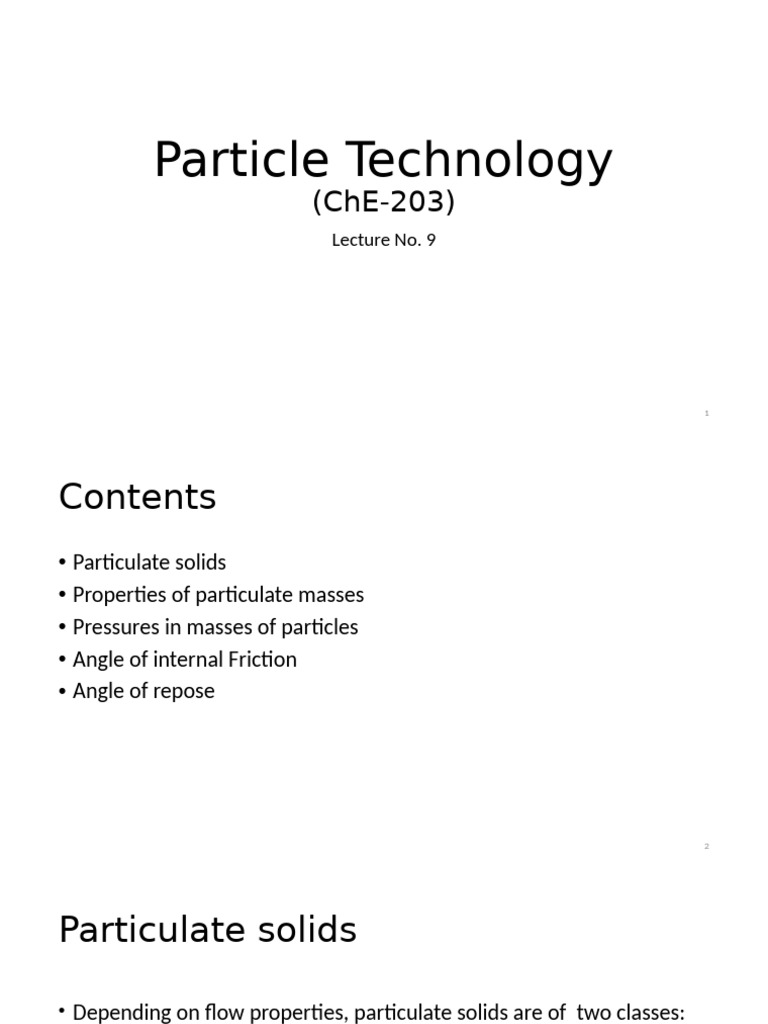 Particle Technology
(ChE-203)
Lecture No. 9

1

Contents

• Particulate solids
• Properties of particulate masses
• Pressures in masses of particles
• Angle of internal Friction
• Angle of repose

2

Particulate solids

• Depending on flow properties, particulate solids are of two classes: